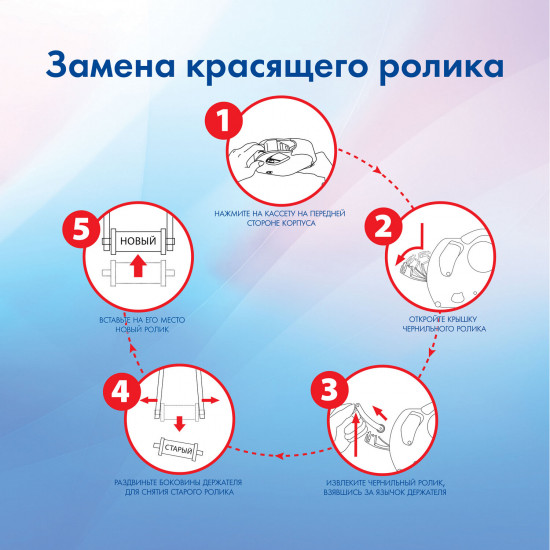 Замена красящего ролика

1

НАЖМИТЕ НА КАССЕТУ НА ПЕРЕДНЕЙ СТОРОНЕ КОРПУСА

2

ОТКРОЙТЕ КРЫШКУ ЧЕРНИЛЬНОГО РОЛИКА

3

ИЗВЛЕКИТЕ ЧЕРНИЛЬНЫЙ РОЛИК, ВЗЯВШИСЬ ЗА ЯЗЫЧОК ДЕРЖАТЕЛЯ

4

СТАРЫЙ

РАЗДВИНЬТЕ БОКОВИНЫ ДЕРЖАТЕЛЯ ДЛЯ СНЯТИЯ СТАРОГО РОЛИКА

5

НОВЫЙ

ВСТАВЬТЕ НА ЕГО МЕСТО НОВЫЙ РОЛИК